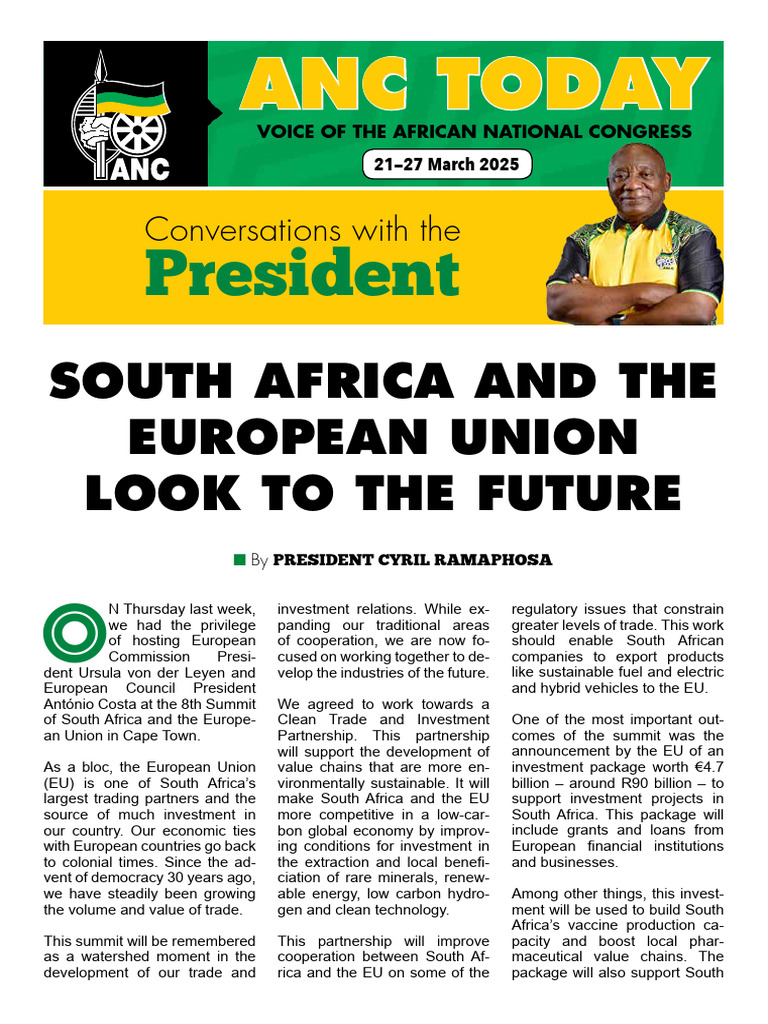 ANC

ANC TODAY

VOICE OF THE AFRICAN NATIONAL CONGRESS

21–27 March 2025

Conversations with the President

SOUTH AFRICA AND THE EUROPEAN UNION LOOK TO THE FUTURE

By PRESIDENT CYRIL RAMAPHOSA

ON Thursday last week, we had the privilege of hosting European Commission President Ursula von der Leyen and European Council President António Costa at the 8th Summit of South Africa and the European Union in Cape Town.

As a bloc, the European Union (EU) is one of South Africa's largest trading partners and the source of much investment in our country. Our economic ties with European countries go back to colonial times. Since the advent of democracy 30 years ago, we have steadily been growing the volume and value of trade.

This summit will be remembered as a watershed moment in the development of our trade and investment relations. While expanding our traditional areas of cooperation, we are now focused on working together to develop the industries of the future.

We agreed to work towards a Clean Trade and Investment Partnership. This partnership will support the development of value chains that are more environmentally sustainable. It will make South Africa and the EU more competitive in a low-carbon global economy by improving conditions for investment in the extraction and local beneficiation of rare minerals, renewable energy, low carbon hydrogen and clean technology.

This partnership will improve cooperation between South Africa and the EU on some of the regulatory issues that constrain greater levels of trade. This work should enable South African companies to export products like sustainable fuel and electric and hybrid vehicles to the EU.

One of the most important outcomes of the summit was the announcement by the EU of an investment package worth €4.7 billion – around R90 billion – to support investment projects in South Africa. This package will include grants and loans from European financial institutions and businesses.

Among other things, this investment will be used to build South Africa's vaccine production capacity and boost local pharmaceutical value chains. The package will also support South